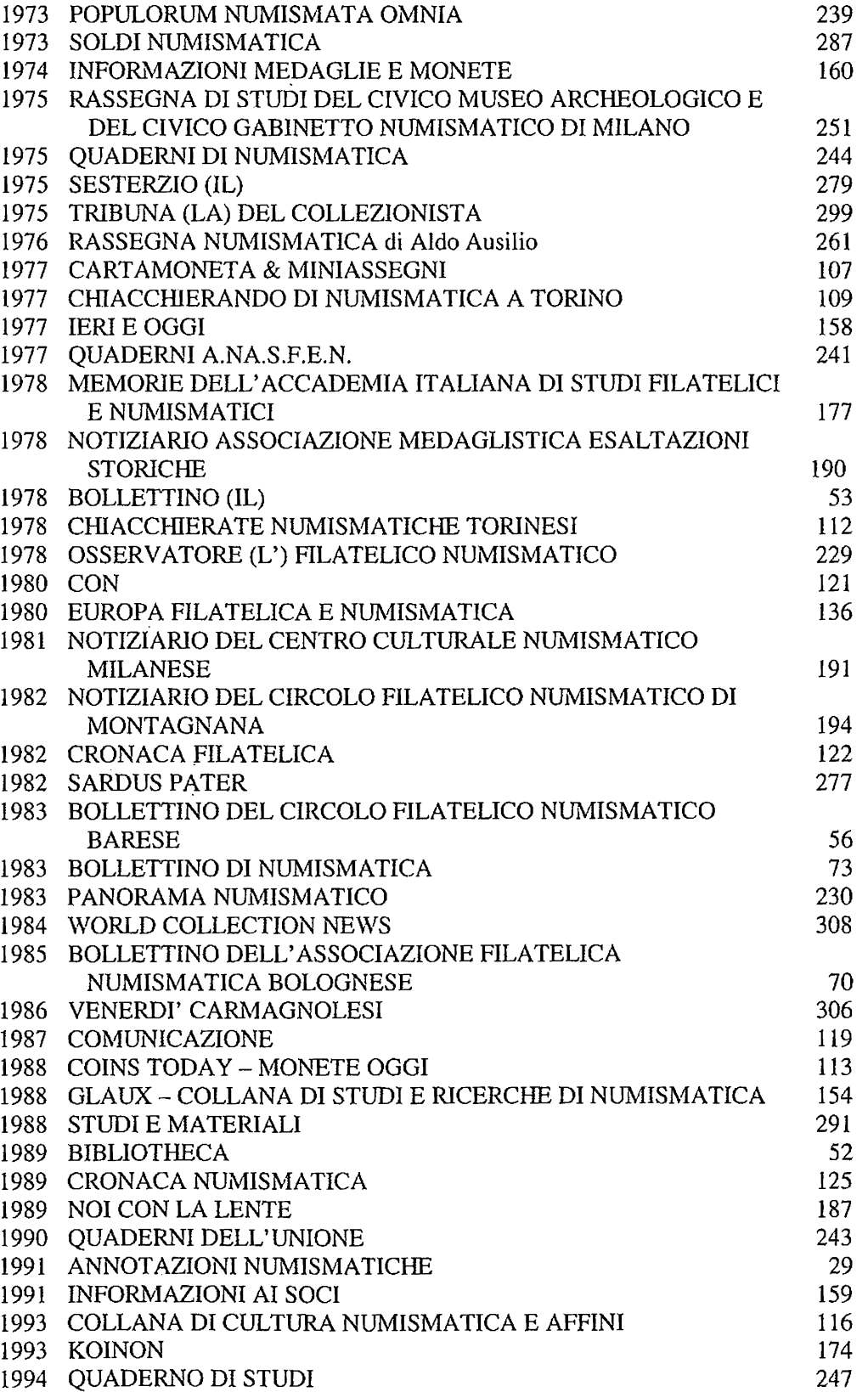 1973 POPULORUM NUMISMATA OMNIA 239
1973 SOLDI NUMISMATICA 287
1974 INFORMAZIONI MEDAGLIE E MONETE 160
1975 RASSEGNA DI STUDI DEL CIVICO MUSEO ARCHEOLOGICO E DEL CIVICO GABINETTO NUMISMATICO DI MILANO 251
1975 QUADERNI DI NUMISMATICA 244
1975 SESTERZIO (IL) 279
1975 TRIBUNA (LA) DEL COLLEZIONISTA 299
1976 RASSEGNA NUMISMATICA di Aldo Ausilio 261
1977 CARTAMONETA & MINIASSEGNI 107
1977 CHIACCHIERANDO DI NUMISMATICA A TORINO 109
1977 IERI E OGGI 158
1977 QUADERNI A.NA.S.F.E.N. 241
1978 MEMORIE DELL'ACCADEMIA ITALIANA DI STUDI FILATELICI E NUMISMATICI 177
1978 NOTIZIARIO ASSOCIAZIONE MEDAGLISTICA ESALTAZIONI STORICHE 190
1978 BOLLETTINO (IL) 53
1978 CHIACCHIERATE NUMISMATICHE TORINESI 112
1978 OSSERVATORE (L') FILATELICO NUMISMATICO 229
1980 CON 121
1980 EUROPA FILATELICA E NUMISMATICA 136
1981 NOTIZIARIO DEL CENTRO CULTURALE NUMISMATICO MILANESE 191
1982 NOTIZIARIO DEL CIRCOLO FILATELICO NUMISMATICO DI MONTAGNANA 194
1982 CRONACA FILATELICA 122
1982 SARDUS PATER 277
1983 BOLLETTINO DEL CIRCOLO FILATELICO NUMISMATICO BARESE 56
1983 BOLLETTINO DI NUMISMATICA 73
1983 PANORAMA NUMISMATICO 230
1984 WORLD COLLECTION NEWS 308
1985 BOLLETTINO DELL'ASSOCIAZIONE FILATELICA NUMISMATICA BOLOGNESE 70
1986 VENERDI' CARMAGNOLESI 306
1987 COMUNICAZIONE 119
1988 COINS TODAY – MONETE OGGI 113
1988 GLAUX – COLLANA DI STUDI E RICERCHE DI NUMISMATICA 154
1988 STUDI E MATERIALI 291
1989 BIBLIOTHECA 52
1989 CRONACA NUMISMATICA 125
1989 NOI CON LA LENTE 187
1990 QUADERNI DELL'UNIONE 243
1991 ANNOTAZIONI NUMISMATICHE 29
1991 INFORMAZIONI AI SOCI 159
1993 COLLANA DI CULTURA NUMISMATICA E AFFINI 116
1993 KOINON 174
1994 QUADERNO DI STUDI 247